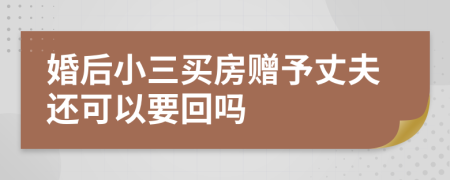 婚后小三买房赠予丈夫还可以要回吗